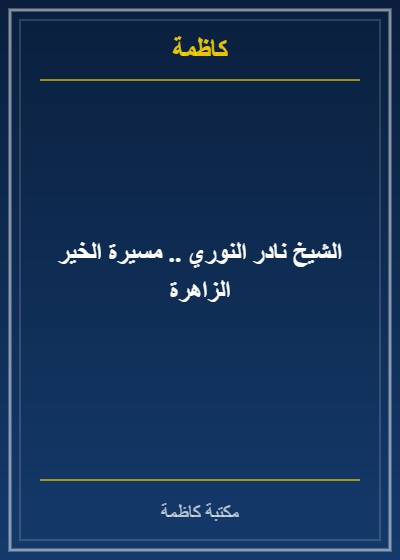 كاظمة

الشيخ نادر النوري .. مسيرة الخير الزاهرة

مكتبة كاظمة